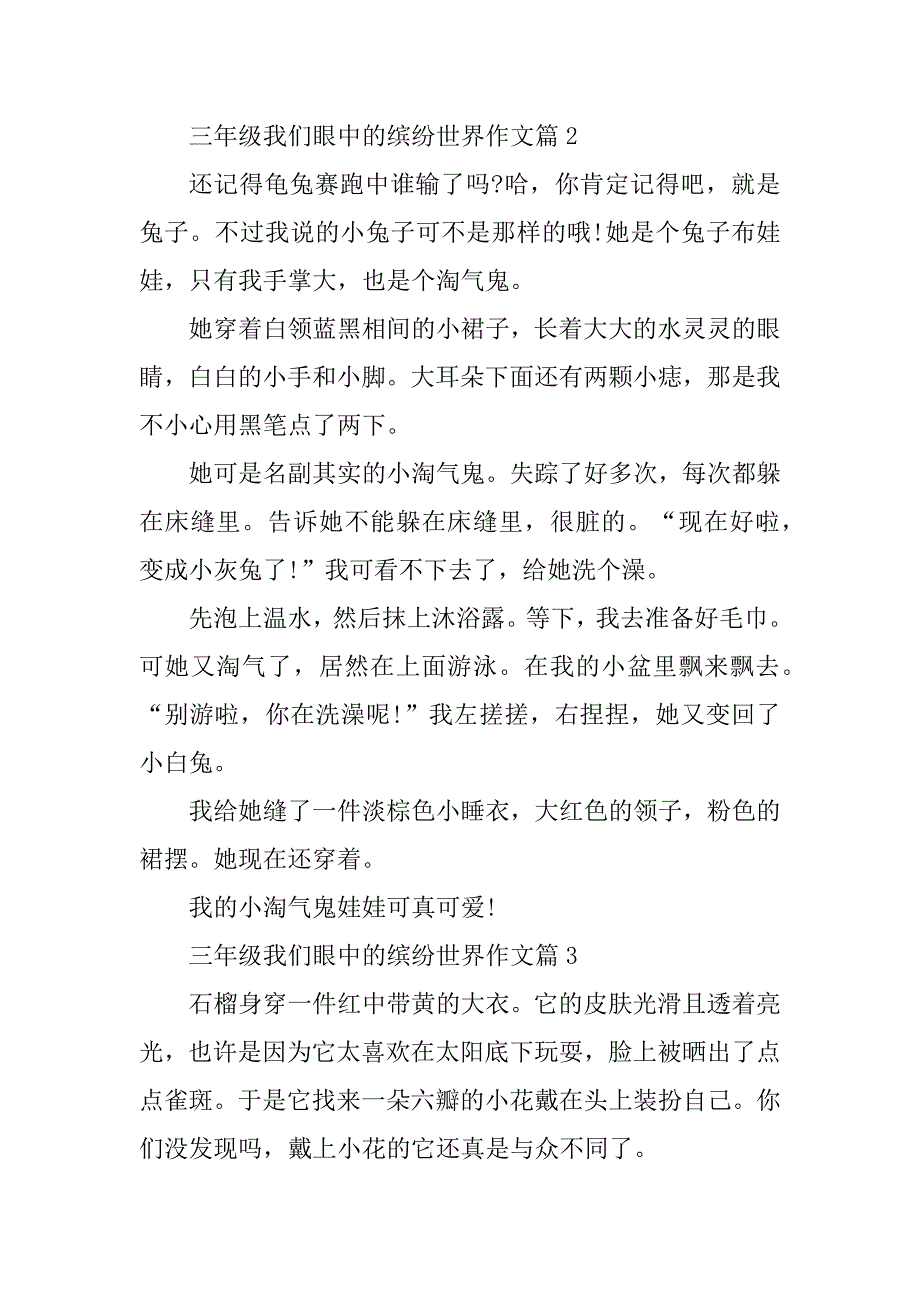 三年级我们眼中的缤纷世界作文篇 2

还记得龟兔赛跑中谁输了吗?哈，你肯定记得吧，就是兔子。不过我说的小兔子可不是那样的哦!她是个兔子布娃娃，只有我手掌大，也是个淘气鬼。

她穿着白领蓝黑相间的小裙子，长着大大的水灵灵的眼睛，白白的小手和小脚。大耳朵下面还有两颗小痣，那是我不小心用黑笔点了两下。

她可是名副其实的小淘气鬼。失踪了好多次，每次都躲在床缝里。告诉她不能躲在床缝里，很脏的。“现在好啦，变成小灰兔了!”我可看不下去了，给她洗个澡。

先泡上温水，然后抹上沐浴露。等下，我去准备好毛巾。可她又淘气了，居然在上面游泳。在我的小盆里飘来飘去。“别游啦，你在洗澡呢!”我左搓搓，右捏捏，她又变回了小白兔。

我给她缝了一件淡棕色小睡衣，大红色的领子，粉色的裙摆。她现在还穿着。

我的小淘气鬼娃娃可真可爱!

三年级我们眼中的缤纷世界作文篇 3

石榴身穿一件红中带黄的大衣。它的皮肤光滑且透着亮光，也许是因为它太喜欢在太阳底下玩耍，脸上被晒出了点点雀斑。于是它找来一朵六瓣的小花戴在头上装扮自己。你们没发现吗，戴上小花的它还真是与众不同了。